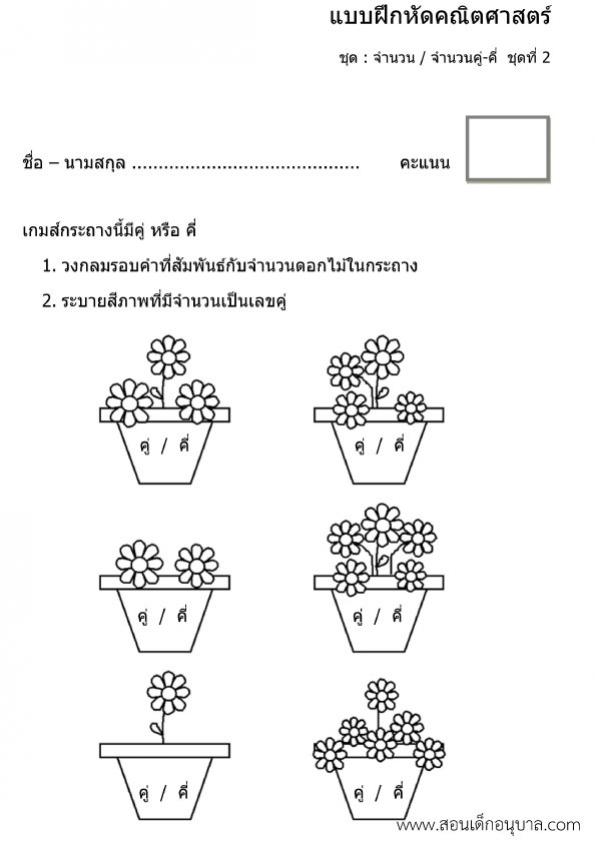 แบบฝึกหัดคณิตศาสตร์

ชุด : จำนวน / จำนวนคู่-คี่ ชุดที่ 2

ชื่อ – นามสกุล ........................................... คะแนน

เกมส์กระถางนี้มีคู่ หรือ คี่

1. วงกลมรอบคำที่สัมพันธ์กับจำนวนดอกไม้ในกระถาง

2. ระบายสีภาพที่มีจำนวนเป็นเลขคู่

คู่ / คี่

คู่ / คี่

คู่ / คี่

คู่ / คี่

คู่ / คี่

คู่ / คี่

www.สอนเด็กอนุบาล.com